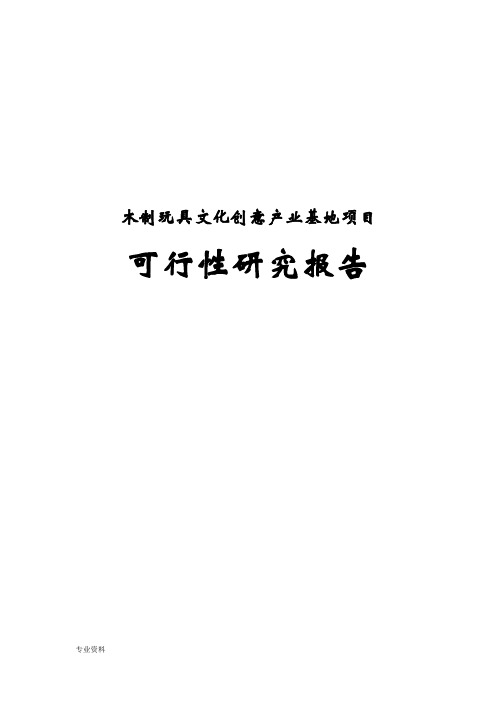 木制玩具文化创意产业基地项目

可行性研究报告

专业资料